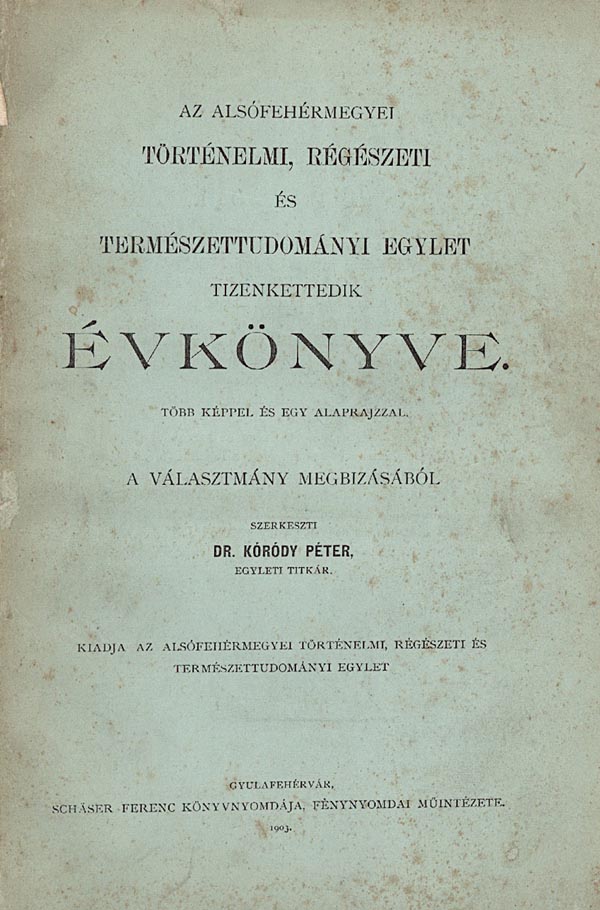 AZ ALSÓFEHÉRMEGYEI
TÖRTÉNELMI, RÉGÉSZETI
ÉS
TERMÉSZETTUDOMÁNYI EGYLET
TIZENKETTEDIK
ÉVKÖNYVE.

TÖBB KÉPPEL ÉS EGY ALAPRAJZZAL.

A VÁLASZTMÁNY MEGBIZÁSÁBÓL

SZERKESZTI
DR. KÓRÓDY PÉTER,
EGYLETI TITKÁR.

KIADJA AZ ALSÓFEHÉRMEGYEI TÖRTÉNELMI, RÉGÉSZETI ÉS TERMÉSZETTUDOMÁNYI EGYLET

GYULAFEHÉRVÁR,
SCHÄSER FERENC KÖNYVNYOMDÁJA, FÉNYNYOMDAI MŰINTÉZETE.
1903.